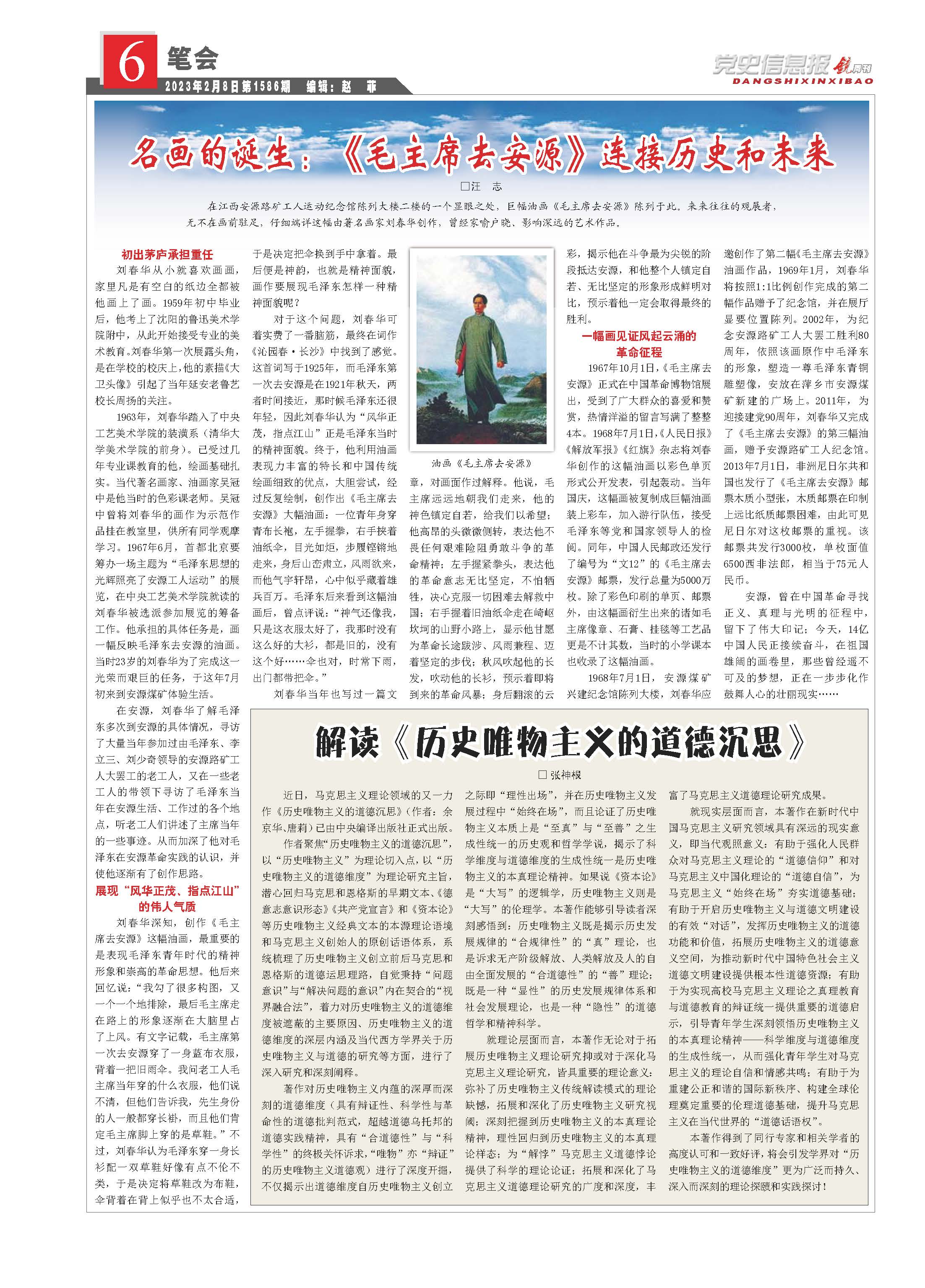 6 笔会

2023年2月8日第1586期 编辑：赵 菲

党史信息报 锐周刊
DANGSHIXINXIBAO

名画的诞生：《毛主席去安源》连接历史和未来

□汪 志

在江西安源路矿工人运动纪念馆陈列大楼二楼的一个显眼之处，巨幅油画《毛主席去安源》陈列于此。来来往往的观展者，无不在画前驻足，仔细端详这幅由著名画家刘春华创作，曾经家喻户晓、影响深远的艺术作品。

初出茅庐承担重任

刘春华从小就喜欢画画，家里凡是有空白的纸边全都被他画上了画。1959年初中毕业后，他考上了沈阳的鲁迅美术学院附中，从此开始接受专业的美术教育。刘春华第一次展露头角，是在学校的校庆上，他的素描《大卫头像》引起了当年延安老鲁艺校长周扬的关注。

1963年，刘春华踏入了中央工艺美术学院的装潢系（清华大学美术学院的前身）。已受过几年专业课教育的他，绘画基础扎实。当代著名画家、油画家吴冠中是他当时的色彩课老师。吴冠中曾将刘春华的画作为示范作品挂在教室里，供所有同学观摩学习。1967年6月，首都北京要筹办一场主题为“毛泽东思想的光辉照亮了安源工人运动”的展览，在中央工艺美术学院就读的刘春华被选派参加展览的筹备工作。他承担的具体任务是，画一幅反映毛泽东去安源的油画。当时23岁的刘春华为了完成这一光荣而艰巨的任务，于这年7月初来到安源煤矿体验生活。

在安源，刘春华了解毛泽东多次到安源的具体情况，寻访了大量当年参加过由毛泽东、李立三、刘少奇领导的安源路矿工人大罢工的老工人，又在一些老工人的带领下寻访了毛泽东当年在安源生活、工作过的各个地点，听老工人们讲述了主席当年的一些事迹。从而加深了他对毛泽东在安源革命实践的认识，并使他逐渐有了创作思路。

展现“风华正茂、指点江山”的伟人气质

刘春华深知，创作《毛主席去安源》这幅油画，最重要的是表现毛泽东青年时代的精神形象和崇高的革命思想。他后来回忆说：“我勾了很多构图，又一个一个地排除，最后毛主席走在路上的形象逐渐在大脑里占了上风。有文字记载，毛主席第一次去安源穿了一身蓝布衣服，背着一把旧雨伞。我问老工人毛主席当年穿的什么衣服，他们说不清，但他们告诉我，先生身份的人一般都穿长褂，而且他们肯定毛主席脚上穿的是草鞋。”不过，刘春华认为毛泽东穿一身长衫配一双草鞋好像有点不伦不类，于是决定将草鞋改为布鞋，伞背着在背上似乎也不太合适，于是决定把伞换到手中拿着。最后便是神韵，也就是精神面貌，画作要展现毛泽东怎样一种精神面貌呢？

对于这个问题，刘春华可着实费了一番脑筋，最终在词作《沁园春·长沙》中找到了感觉。这首词写于1925年，而毛泽东第一次去安源是在1921年秋天，两者时间接近，那时候毛泽东还很年轻，因此刘春华认为“风华正茂，指点江山”正是毛泽东当时的精神面貌。终于，他利用油画表现力丰富的特长和中国传统绘画细致的优点，大胆尝试，经过反复绘制，创作出《毛主席去安源》大幅油画：一位青年身穿青布长袍，左手握拳，右手挟着油纸伞，目光如炬，步履铿锵地走来，身后山峦肃立，风雨欲来，而他气宇轩昂，心中似乎藏着雄兵百万。毛泽东后来看到这幅油画后，曾点评说：“神气还像我，只是这衣服太好了，我那时没有这么好的大衫，都是旧的，没有这个好……伞也对，时常下雨，出门都带把伞。”

刘春华当年也写过一篇文章，对画面作过解释。他说，毛主席远远地朝我们走来，他的神色镇定自若，给我们以希望；他高昂的头微微侧转，表达他不畏任何艰难险阻勇敢斗争的革命精神；左手握紧拳头，表达他的革命意志无比坚定，不怕牺牲，决心克服一切困难去解救中国；右手握着旧油纸伞走在崎岖坎坷的山野小路上，显示他甘愿为革命长途跋涉、风雨兼程、迈着坚定的步伐；秋风吹起他的长发，吹动他的长衫，预示着即将到来的革命风暴；身后翻滚的云彩，揭示他在斗争最为尖锐的阶段抵达安源，和他整个人镇定自若、无比坚定的形象形成鲜明对比，预示着他一定会取得最终的胜利。

油画《毛主席去安源》

一幅画见证风起云涌的革命征程

1967年10月1日，《毛主席去安源》正式在中国革命博物馆展出，受到了广大群众的喜爱和赞赏，热情洋溢的留言写满了整整4本。1968年7月1日，《人民日报》《解放军报》《红旗》杂志将刘春华创作的这幅油画以彩色单页形式公开发表，引起轰动。当年国庆，这幅画被复制成巨幅油画装上彩车，加入游行队伍，接受毛泽东等党和国家领导人的检阅。同年，中国人民邮政还发行了编号为“文12”的《毛主席去安源》邮票，发行总量为5000万枚。除了彩色印刷的单页、邮票外，由这幅画衍生出来的诸如毛主席像章、石膏、挂毯等工艺品更是不计其数，当时的小学课本也收录了这幅油画。

1968年7月1日，安源煤矿兴建纪念馆陈列大楼，刘春华应邀创作了第二幅《毛主席去安源》油画作品，1969年1月，刘春华将按照1:1比例创作完成的第二幅作品赠予了纪念馆，并在展厅显要位置陈列。2002年，为纪念安源路矿工人大罢工胜利80周年，依照该画原作中毛泽东的形象，塑造一尊毛泽东青铜雕塑像，安放在萍乡市安源煤矿新建的广场上。2011年，为迎接建党90周年，刘春华又完成了《毛主席去安源》的第三幅油画，赠予安源路矿工人纪念馆。2013年7月1日，非洲尼日尔共和国也发行了《毛主席去安源》邮票木质小型张，木质邮票在印制上远比纸质邮票困难，由此可见尼日尔对这枚邮票的重视。该邮票共发行3000枚，单枚面值6500西非法郎，相当于75元人民币。

安源，曾在中国革命寻找正义、真理与光明的征程中，留下了伟大印记；今天，14亿中国人民正接续奋斗，在祖国雄阔的画卷里，那些曾经遥不可及的梦想，正在一步步化作鼓舞人心的壮丽现实……

解读《历史唯物主义的道德沉思》

□张神根

近日，马克思主义理论领域的又一力作《历史唯物主义的道德沉思》（作者：余京华、唐莉）已由中央编译出版社正式出版。

作者聚焦“历史唯物主义的道德沉思”，以“历史唯物主义”为理论切入点，以“历史唯物主义的道德维度”为理论研究主旨，潜心回归马克思和恩格斯的早期文本、《德意志意识形态》《共产党宣言》和《资本论》等历史唯物主义经典文本的本源理论语境和马克思主义创始人的原创话语体系，系统梳理了历史唯物主义创立前后马克思和恩格斯的道德运思理路，自觉秉持“问题意识”与“解决问题的意识”内在契合的“视界融合法”，着力对历史唯物主义的道德维度被遮蔽的主要原因、历史唯物主义的道德维度的深层内涵及当代西方学界关于历史唯物主义与道德的研究等方面，进行了深入研究和深刻阐释。

著作对历史唯物主义内蕴的深厚而深刻的道德维度（具有辩证性、科学性与革命性的道德批判范式，超越道德乌托邦的道德实践精神，具有“合道德性”与“科学性”的终极关怀诉求，“唯物”亦“辩证”的历史唯物主义道德观）进行了深度开掘，不仅揭示出道德维度自历史唯物主义创立之际即“理性出场”，并在历史唯物主义发展过程中“始终在场”，而且论证了历史唯物主义本质上是“至真”与“至善”之生成性统一的历史观和哲学学说，揭示了科学维度与道德维度的生成性统一是历史唯物主义的本真理论精神。如果说《资本论》是“大写”的逻辑学，历史唯物主义则是“大写”的伦理学。本著作能够引导读者深刻感悟到：历史唯物主义既是揭示历史发展规律的“合规律性”的“真”理论，也是诉求无产阶级解放、人类解放及人的自由全面发展的“合道德性”的“善”理论；既是一种“显性”的历史发展规律体系和社会发展理论，也是一种“隐性”的道德哲学和精神科学。

就理论层面而言，本著作无论对于拓展历史唯物主义理论研究抑或对于深化马克思主义理论研究，皆具重要的理论意义：弥补了历史唯物主义传统解读模式的理论缺憾，拓展和深化了历史唯物主义研究视阈；深刻把握到历史唯物主义的本真理论精神，理性回归到历史唯物主义的本真理论样态；为“解悖”马克思主义道德悖论提供了科学的理论论证；拓展和深化了马克思主义道德理论研究的广度和深度，丰富了马克思主义道德理论研究成果。

就现实层面而言，本著作在新时代中国马克思主义研究领域具有深远的现实意义，即当代观照意义：有助于强化人民群众对马克思主义理论的“道德信仰”和对马克思主义中国化理论的“道德自信”，为马克思主义“始终在场”夯实道德基础；有助于开启历史唯物主义与道德文明建设的有效“对话”，发挥历史唯物主义的道德功能和价值，拓展历史唯物主义的道德意义空间，为推动新时代中国特色社会主义道德文明建设提供根本性道德资源；有助于为实现高校马克思主义理论之真理教育与道德教育的辩证统一提供重要的道德启示，引导青年学生深刻领悟历史唯物主义的本真理论精神——科学维度与道德维度的生成性统一，从而强化青年学生对马克思主义的理论自信和情感共鸣；有助于为重建公正和谐的国际新秩序、构建全球伦理奠定重要的伦理道德基础，提升马克思主义在当代世界的“道德话语权”。

本著作得到了同行专家和相关学者的高度认可和一致好评，将会引发学界对“历史唯物主义的道德维度”更为广泛而持久、深入而深刻的理论探赜和实践探讨！